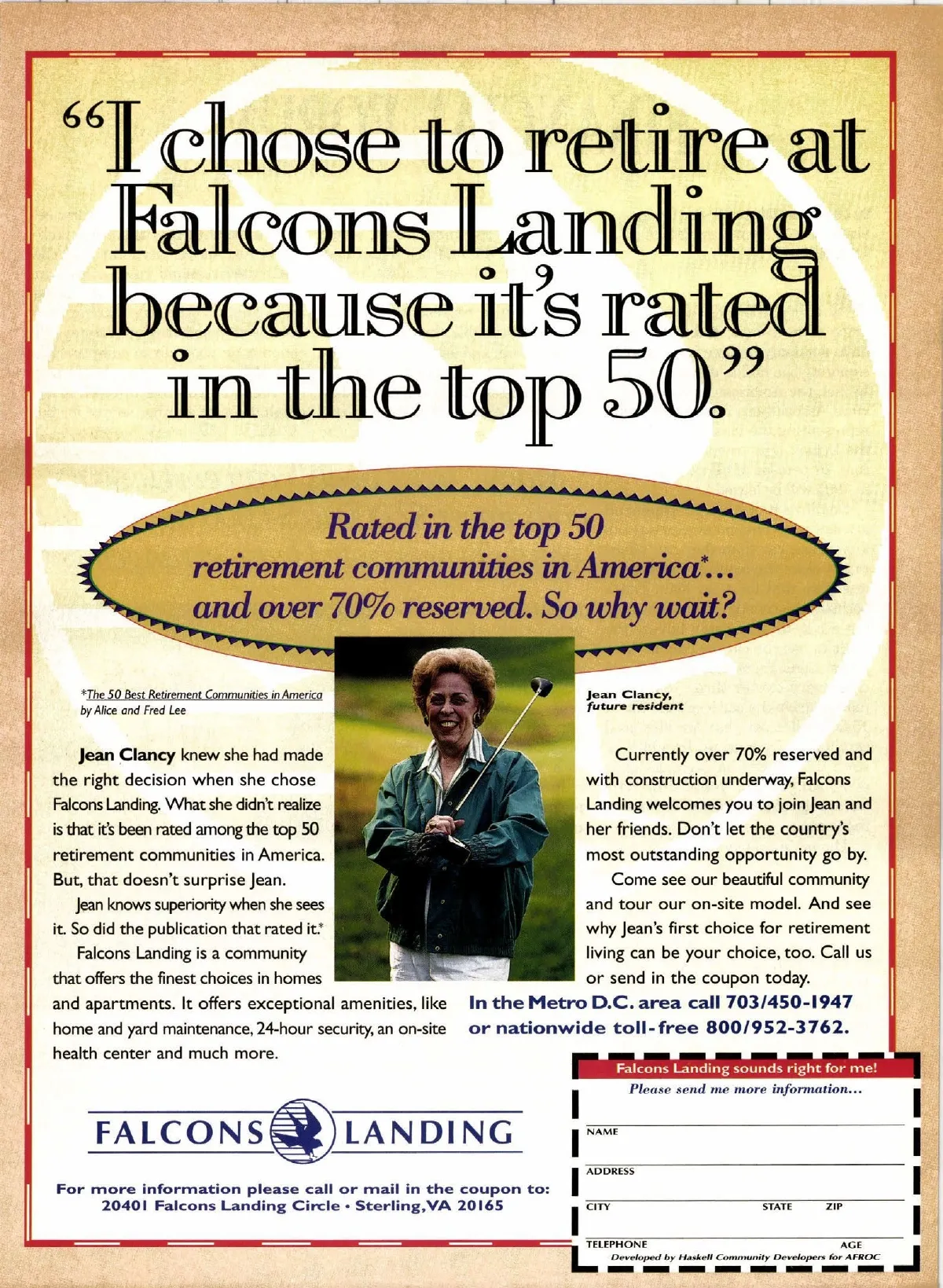 "I chose to retire at Falcons Landing because it's rated in the top 50."

Rated in the top 50 retirement communities in America*... and over 70% reserved. So why wait?

*The 50 Best Retirement Communities in America by Alice and Fred Lee

Jean Clancy, future resident

Jean Clancy knew she had made the right decision when she chose Falcons Landing. What she didn't realize is that it's been rated among the top 50 retirement communities in America. But, that doesn't surprise Jean.

Jean knows superiority when she sees it. So did the publication that rated it.*

Falcons Landing is a community that offers the finest choices in homes and apartments. It offers exceptional amenities, like home and yard maintenance, 24-hour security, an on-site health center and much more.

Currently over 70% reserved and with construction underway, Falcons Landing welcomes you to join Jean and her friends. Don't let the country's most outstanding opportunity go by.

Come see our beautiful community and tour our on-site model. And see why Jean's first choice for retirement living can be your choice, too. Call us or send in the coupon today.

In the Metro D.C. area call 703/450-1947 or nationwide toll-free 800/952-3762.

FALCONS LANDING

For more information please call or mail in the coupon to:
20401 Falcons Landing Circle • Sterling, VA 20165

Falcons Landing sounds right for me!
Please send me more information...

NAME ____
ADDRESS ____
CITY ____ STATE ____ ZIP ____
TELEPHONE ____ AGE ____

Developed by Haskell Community Developers for AFROC